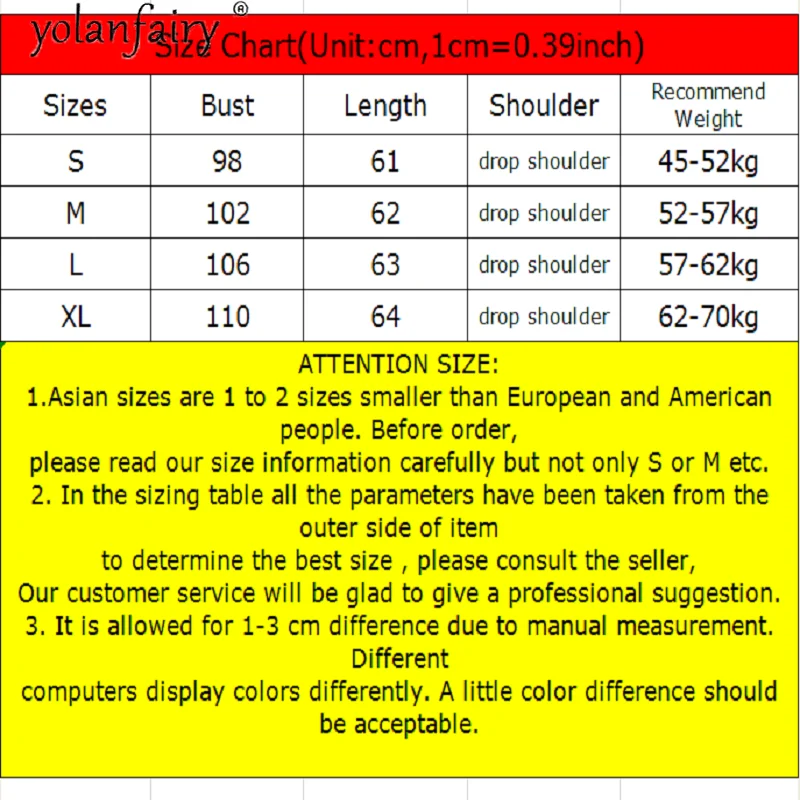 yolanfairy®

Size Chart(Unit:cm,1cm=0.39inch)

| Sizes | Bust | Length | Shoulder | Recommend Weight |
|---|---|---|---|---|
| S | 98 | 61 | drop shoulder | 45-52kg |
| M | 102 | 62 | drop shoulder | 52-57kg |
| L | 106 | 63 | drop shoulder | 57-62kg |
| XL | 110 | 64 | drop shoulder | 62-70kg |

ATTENTION SIZE:
1.Asian sizes are 1 to 2 sizes smaller than European and American people. Before order,
please read our size information carefully but not only S or M etc.
2. In the sizing table all the parameters have been taken from the outer side of item
to determine the best size , please consult the seller,
Our customer service will be glad to give a professional suggestion.
3. It is allowed for 1-3 cm difference due to manual measurement. Different
computers display colors differently. A little color difference should be acceptable.